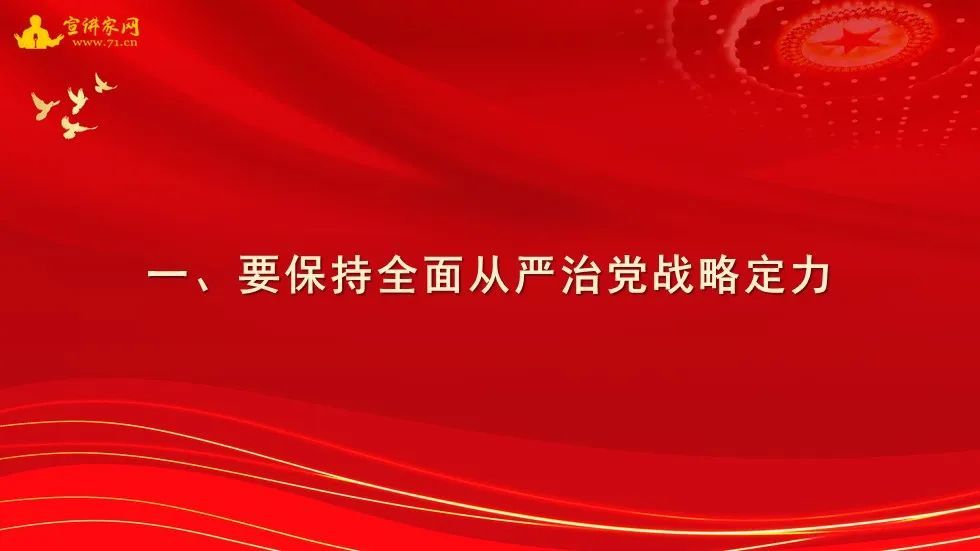 宣讲家网
www.71.cn

一、要保持全面从严治党战略定力